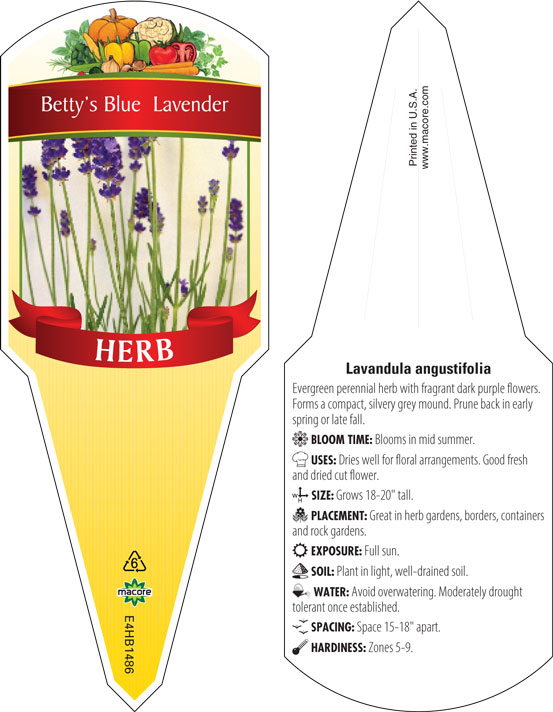 Betty's Blue Lavender

HERB

6

macore

E4HB1486

Printed in U.S.A.
www.macore.com

Lavandula angustifolia

Evergreen perennial herb with fragrant dark purple flowers. Forms a compact, silvery grey mound. Prune back in early spring or late fall.

BLOOM TIME: Blooms in mid summer.

USES: Dries well for floral arrangements. Good fresh and dried cut flower.

SIZE: Grows 18-20" tall.

PLACEMENT: Great in herb gardens, borders, containers and rock gardens.

EXPOSURE: Full sun.

SOIL: Plant in light, well-drained soil.

WATER: Avoid overwatering. Moderately drought tolerant once established.

SPACING: Space 15-18" apart.

HARDINESS: Zones 5-9.